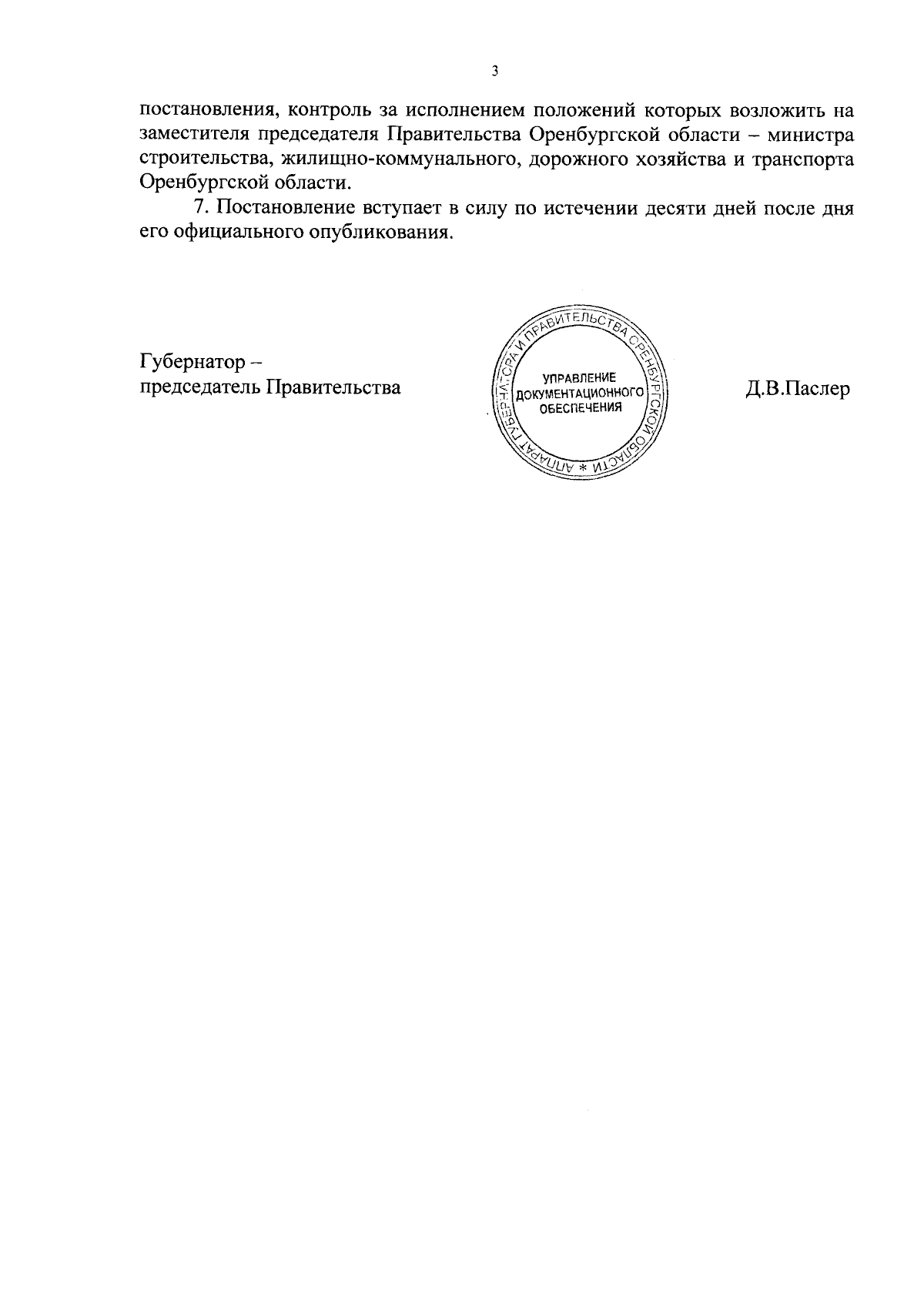 3

постановления, контроль за исполнением положений которых возложить на заместителя председателя Правительства Оренбургской области – министра строительства, жилищно-коммунального, дорожного хозяйства и транспорта Оренбургской области.

7. Постановление вступает в силу по истечении десяти дней после дня его официального опубликования.

Губернатор –
председатель Правительства

АППАРАТ ГУБЕРНАТОРА И ПРАВИТЕЛЬСТВА ОРЕНБУРГСКОЙ ОБЛАСТИ *
УПРАВЛЕНИЕ ДОКУМЕНТАЦИОННОГО ОБЕСПЕЧЕНИЯ

Д.В.Паслер